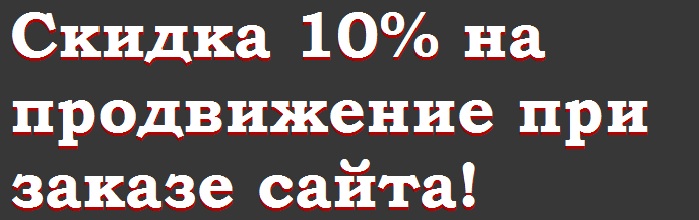 Скидка 10% на продвижение при заказе сайта!